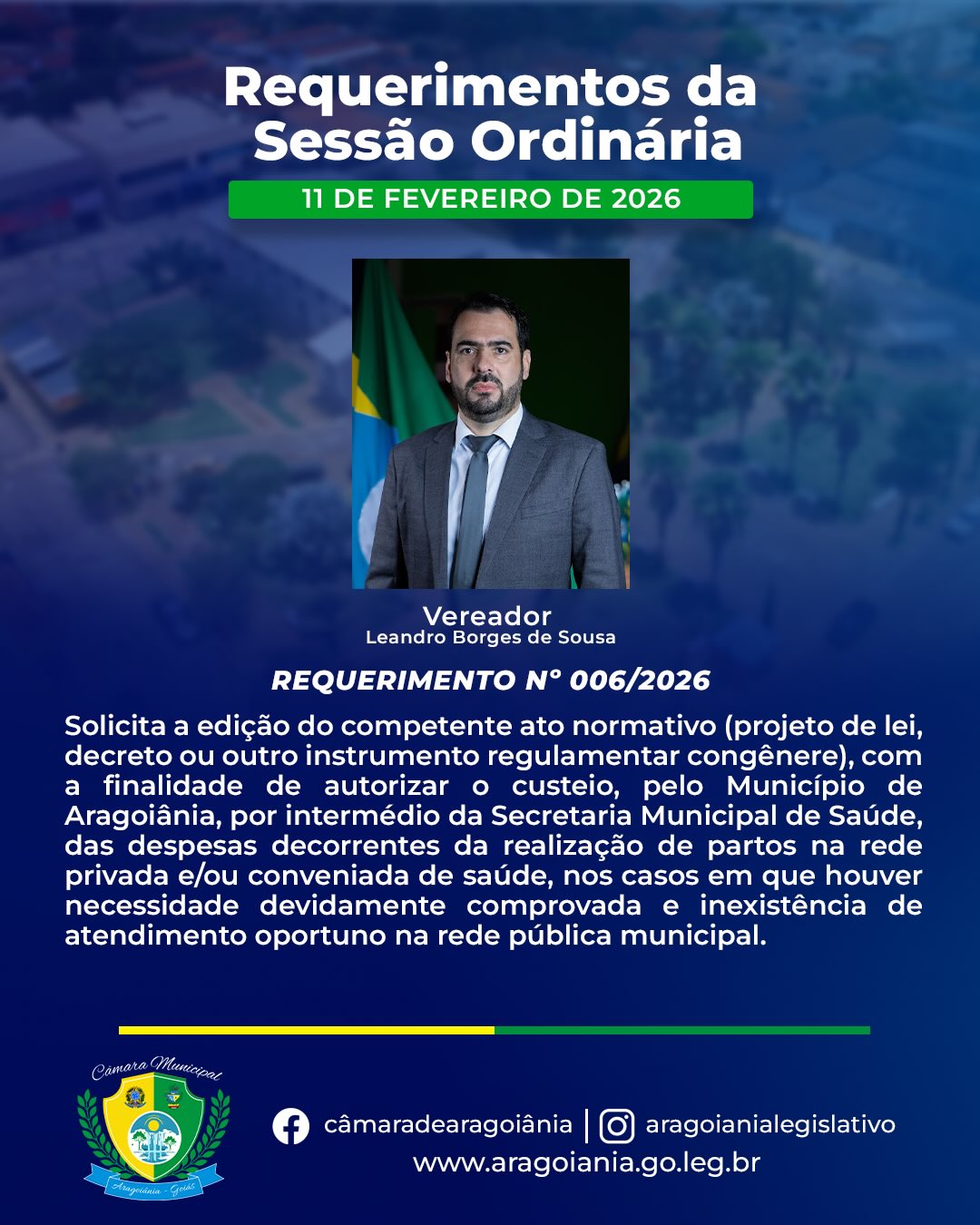 Requerimentos da Sessão Ordinária

11 DE FEVEREIRO DE 2026

Vereador
Leandro Borges de Sousa

REQUERIMENTO N° 006/2026

Solicita a edição do competente ato normativo (projeto de lei, decreto ou outro instrumento regulamentar congênere), com a finalidade de autorizar o custeio, pelo Município de Aragoiânia, por intermédio da Secretaria Municipal de Saúde, das despesas decorrentes da realização de partos na rede privada e/ou conveniada de saúde, nos casos em que houver necessidade devidamente comprovada e inexistência de atendimento oportuno na rede pública municipal.

Câmara Municipal
Aragoiânia - Goiás

câmaradearagoiânia | aragoianialegislativo
www.aragoiania.go.leg.br